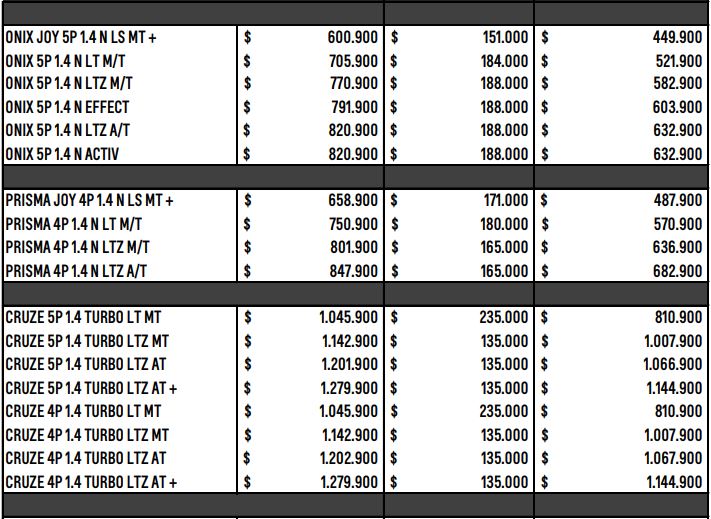 | | | | |
|---|---|---|---|
| ONIX JOY 5P 1.4 N LS MT + | $ 600.900 | $ 151.000 | $ 449.900 |
| ONIX 5P 1.4 N LT M/T | $ 705.900 | $ 184.000 | $ 521.900 |
| ONIX 5P 1.4 N LTZ M/T | $ 770.900 | $ 188.000 | $ 582.900 |
| ONIX 5P 1.4 N EFFECT | $ 791.900 | $ 188.000 | $ 603.900 |
| ONIX 5P 1.4 N LTZ A/T | $ 820.900 | $ 188.000 | $ 632.900 |
| ONIX 5P 1.4 N ACTIV | $ 820.900 | $ 188.000 | $ 632.900 |
| | | | |
| PRISMA JOY 4P 1.4 N LS MT + | $ 658.900 | $ 171.000 | $ 487.900 |
| PRISMA 4P 1.4 N LT M/T | $ 750.900 | $ 180.000 | $ 570.900 |
| PRISMA 4P 1.4 N LTZ M/T | $ 801.900 | $ 165.000 | $ 636.900 |
| PRISMA 4P 1.4 N LTZ A/T | $ 847.900 | $ 165.000 | $ 682.900 |
| | | | |
| CRUZE 5P 1.4 TURBO LT MT | $ 1.045.900 | $ 235.000 | $ 810.900 |
| CRUZE 5P 1.4 TURBO LTZ MT | $ 1.142.900 | $ 135.000 | $ 1.007.900 |
| CRUZE 5P 1.4 TURBO LTZ AT | $ 1.201.900 | $ 135.000 | $ 1.066.900 |
| CRUZE 5P 1.4 TURBO LTZ AT + | $ 1.279.900 | $ 135.000 | $ 1.144.900 |
| CRUZE 4P 1.4 TURBO LT MT | $ 1.045.900 | $ 235.000 | $ 810.900 |
| CRUZE 4P 1.4 TURBO LTZ MT | $ 1.142.900 | $ 135.000 | $ 1.007.900 |
| CRUZE 4P 1.4 TURBO LTZ AT | $ 1.202.900 | $ 135.000 | $ 1.067.900 |
| CRUZE 4P 1.4 TURBO LTZ AT + | $ 1.279.900 | $ 135.000 | $ 1.144.900 |